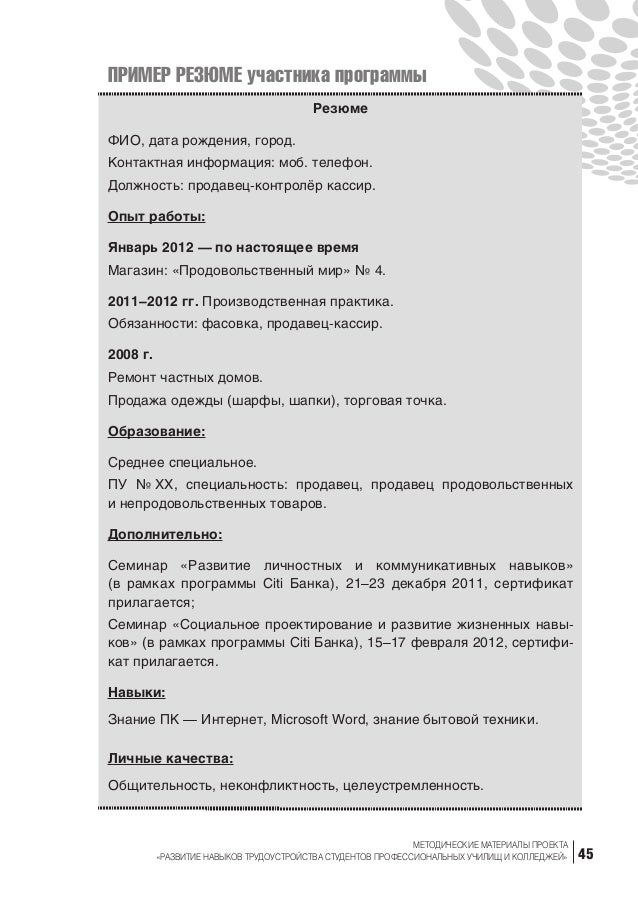 ПРИМЕР РЕЗЮМЕ участника программы

Резюме

ФИО, дата рождения, город.

Контактная информация: моб. телефон.

Должность: продавец-контролёр кассир.

Опыт работы:

Январь 2012 — по настоящее время

Магазин: «Продовольственный мир» № 4.

2011–2012 гг. Производственная практика.

Обязанности: фасовка, продавец-кассир.

2008 г.

Ремонт частных домов.

Продажа одежды (шарфы, шапки), торговая точка.

Образование:

Среднее специальное.

ПУ № XX, специальность: продавец, продавец продовольственных и непродовольственных товаров.

Дополнительно:

Семинар «Развитие личностных и коммуникативных навыков» (в рамках программы Citi Банка), 21–23 декабря 2011, сертификат прилагается;

Семинар «Социальное проектирование и развитие жизненных навыков» (в рамках программы Citi Банка), 15–17 февраля 2012, сертификат прилагается.

Навыки:

Знание ПК — Интернет, Microsoft Word, знание бытовой техники.

Личные качества:

Общительность, неконфликтность, целеустремленность.

МЕТОДИЧЕСКИЕ МАТЕРИАЛЫ ПРОЕКТА
«РАЗВИТИЕ НАВЫКОВ ТРУДОУСТРОЙСТВА СТУДЕНТОВ ПРОФЕССИОНАЛЬНЫХ УЧИЛИЩ И КОЛЛЕДЖЕЙ» 45